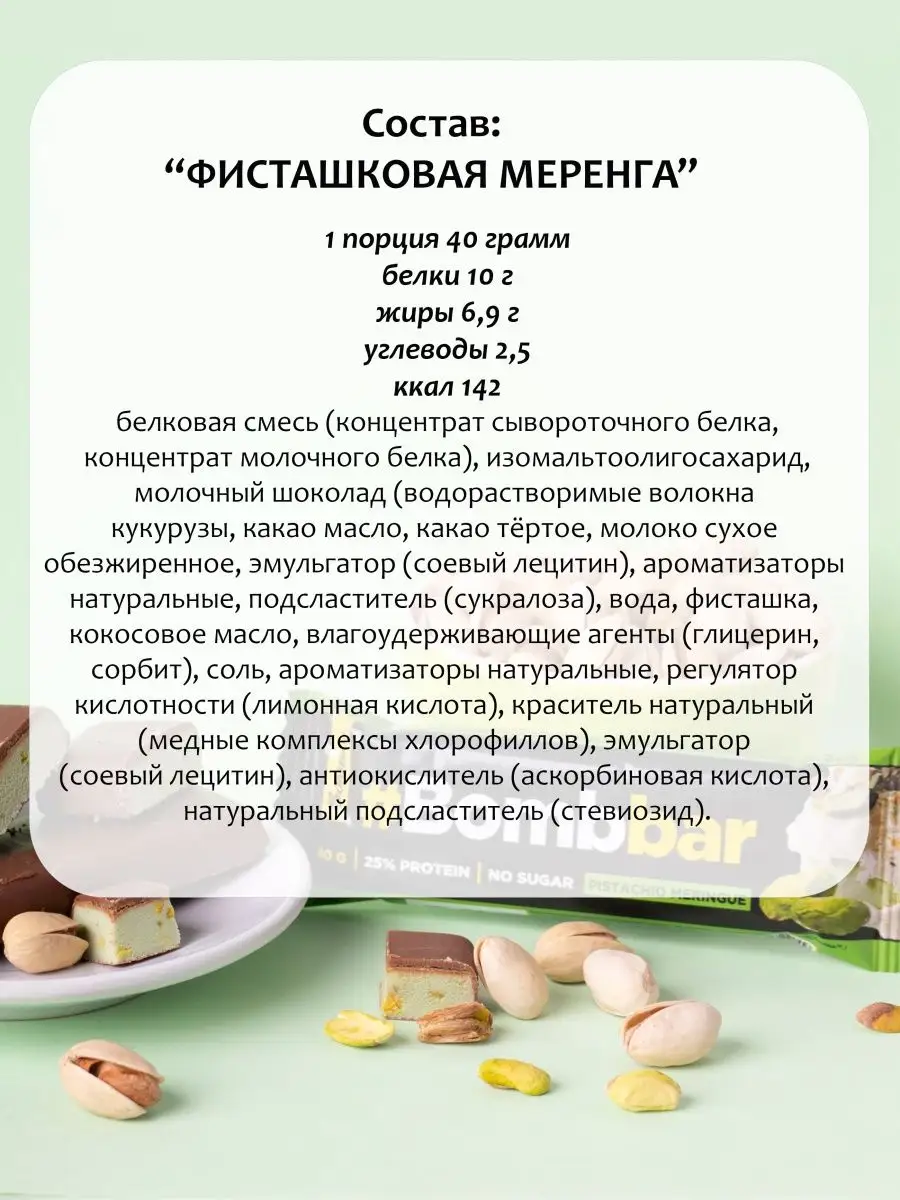 Состав:
“ФИСТАШКОВАЯ МЕРЕНГА”

1 порция 40 грамм
белки 10 г
жиры 6,9 г
углеводы 2,5
ккал 142
белковая смесь (концентрат сывороточного белка, концентрат молочного белка), изомальтоолигосахарид, молочный шоколад (водорастворимые волокна кукурузы, какао масло, какао тёртое, молоко сухое обезжиренное, эмульгатор (соевый лецитин), ароматизаторы натуральные, подсластитель (сукралоза), вода, фисташка, кокосовое масло, влагоудерживающие агенты (глицерин, сорбит), соль, ароматизаторы натуральные, регулятор кислотности (лимонная кислота), краситель натуральный (медные комплексы хлорофиллов), эмульгатор (соевый лецитин), антиокислитель (аскорбиновая кислота), натуральный подсластитель (стевиозид).

#Bombbar
40 G | 25% PROTEIN | NO SUGAR PISTACHIO MERINGUE